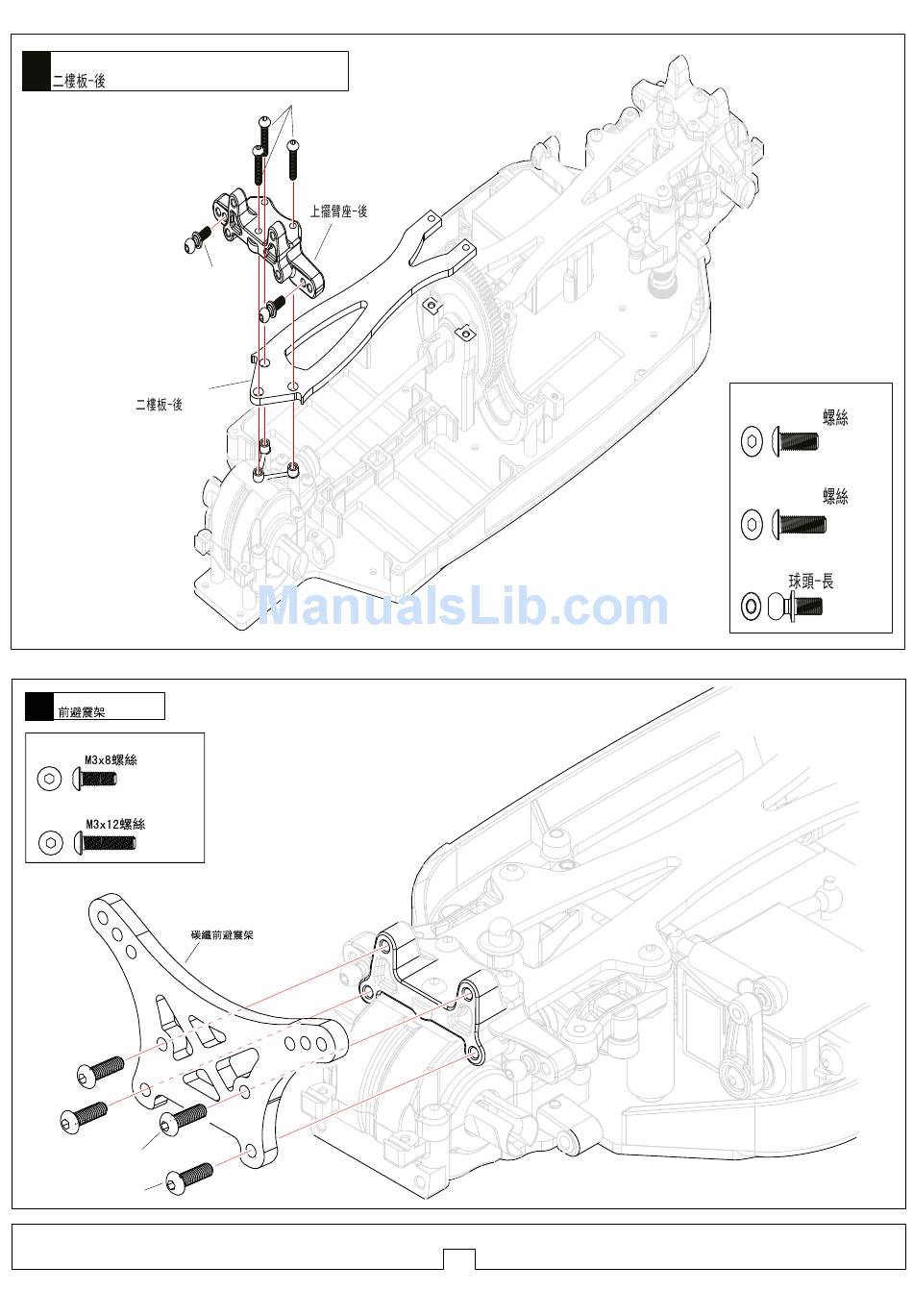 二樓板-後

上擺臂座-後

二樓板-後

螺絲

螺絲

球頭-長

ManualsLib.com

前避震架

M3x8螺絲

M3x12螺絲

碳纖前避震架